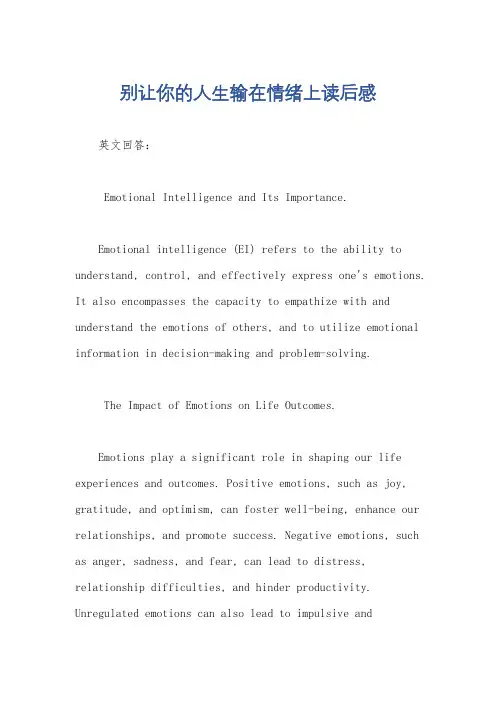 别让你的人生输在情绪上读后感

英文回答：

Emotional Intelligence and Its Importance.

Emotional intelligence (EI) refers to the ability to understand, control, and effectively express one's emotions. It also encompasses the capacity to empathize with and understand the emotions of others, and to utilize emotional information in decision-making and problem-solving.

The Impact of Emotions on Life Outcomes.

Emotions play a significant role in shaping our life experiences and outcomes. Positive emotions, such as joy, gratitude, and optimism, can foster well-being, enhance our relationships, and promote success. Negative emotions, such as anger, sadness, and fear, can lead to distress, relationship difficulties, and hinder productivity. Unregulated emotions can also lead to impulsive and